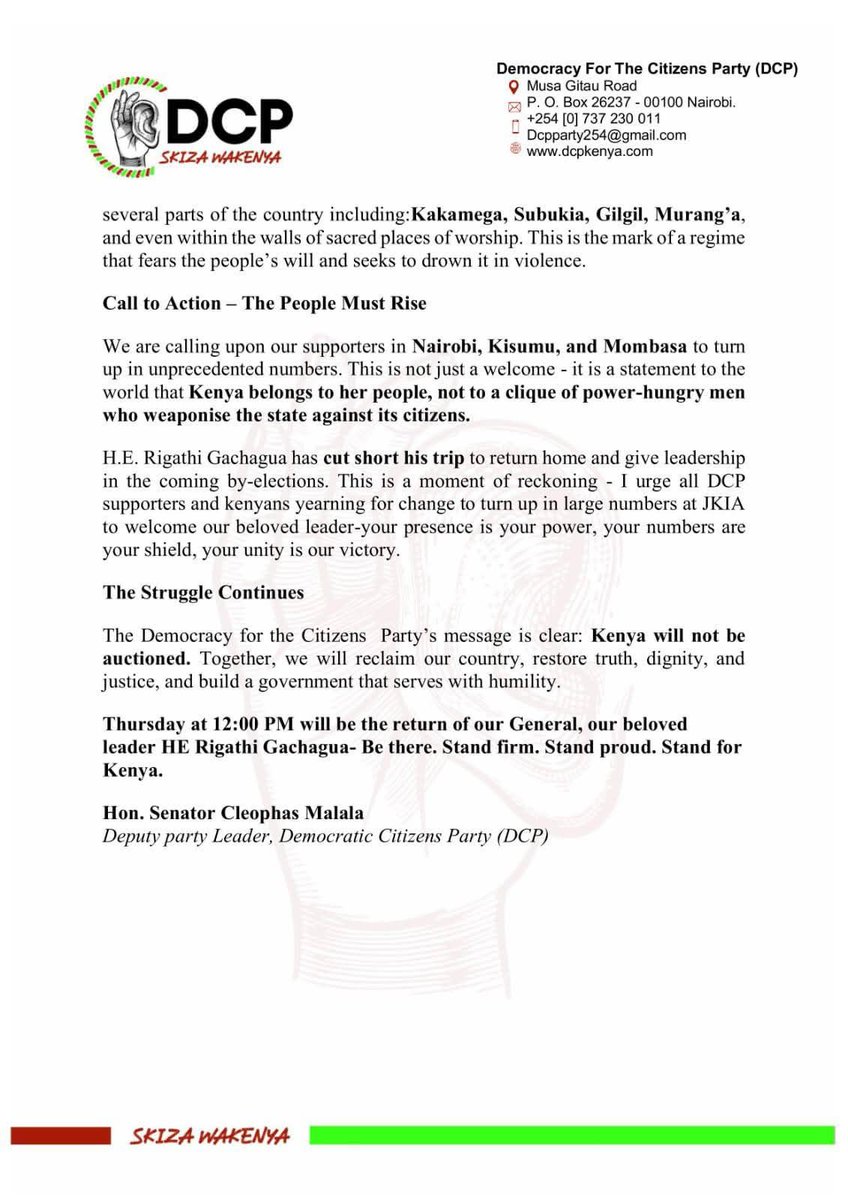 DCP
SKIZA WAKENYA

Democracy For The Citizens Party (DCP)
Musa Gitau Road
P. O. Box 26237 - 00100 Nairobi.
+254 [0] 737 230 011
Dcpparty254@gmail.com
www.dcpkenya.com

several parts of the country including:Kakamega, Subukia, Gilgil, Murang'a, and even within the walls of sacred places of worship. This is the mark of a regime that fears the people's will and seeks to drown it in violence.

Call to Action – The People Must Rise

We are calling upon our supporters in Nairobi, Kisumu, and Mombasa to turn up in unprecedented numbers. This is not just a welcome - it is a statement to the world that Kenya belongs to her people, not to a clique of power-hungry men who weaponise the state against its citizens.

H.E. Rigathi Gachagua has cut short his trip to return home and give leadership in the coming by-elections. This is a moment of reckoning - I urge all DCP supporters and kenyans yearning for change to turn up in large numbers at JKIA to welcome our beloved leader-your presence is your power, your numbers are your shield, your unity is our victory.

The Struggle Continues

The Democracy for the Citizens Party's message is clear: Kenya will not be auctioned. Together, we will reclaim our country, restore truth, dignity, and justice, and build a government that serves with humility.

Thursday at 12:00 PM will be the return of our General, our beloved leader HE Rigathi Gachagua- Be there. Stand firm. Stand proud. Stand for Kenya.

Hon. Senator Cleophas Malala
Deputy party Leader, Democratic Citizens Party (DCP)

SKIZA WAKENYA